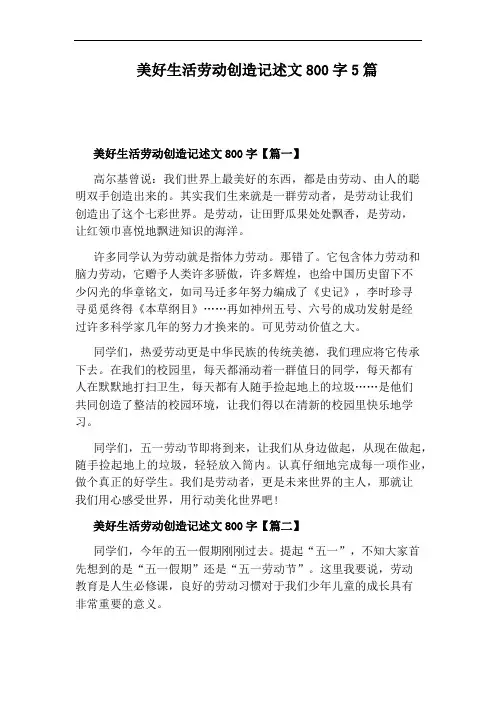 美好生活劳动创造记述文 800 字 5 篇

美好生活劳动创造记述文 800 字【篇一】

高尔基曾说：我们世界上最美好的东西，都是由劳动、由人的聪明双手创造出来的。其实我们生来就是一群劳动者，是劳动让我们创造出了这个七彩世界。是劳动，让田野瓜果处处飘香，是劳动，让红领巾喜悦地飘进知识的海洋。

许多同学认为劳动就是指体力劳动。那错了。它包含体力劳动和脑力劳动，它赠予人类许多骄傲，许多辉煌，也给中国历史留下不少闪光的华章铭文，如司马迁多年努力编成了《史记》，李时珍寻寻觅觅终得《本草纲目》……再如神州五号、六号的成功发射是经过许多科学家几年的努力才换来的。可见劳动价值之大。

同学们，热爱劳动更是中华民族的传统美德，我们理应将它传承下去。在我们的校园里，每天都涌动着一群值日的同学，每天都有人在默默地打扫卫生，每天都有人随手捡起地上的垃圾……是他们共同创造了整洁的校园环境，让我们得以在清新的校园里快乐地学习。

同学们，五一劳动节即将到来，让我们从身边做起，从现在做起，随手捡起地上的垃圾，轻轻放入筒内。认真仔细地完成每一项作业，做个真正的好学生。我们是劳动者，更是未来世界的主人，那就让我们用心感受世界，用行动美化世界吧！

美好生活劳动创造记述文 800 字【篇二】

同学们，今年的五一假期刚刚过去。提起“五一”，不知大家首先想到的是“五一假期”还是“五一劳动节”。这里我要说，劳动教育是人生必修课，良好的劳动习惯对于我们少年儿童的成长具有非常重要的意义。